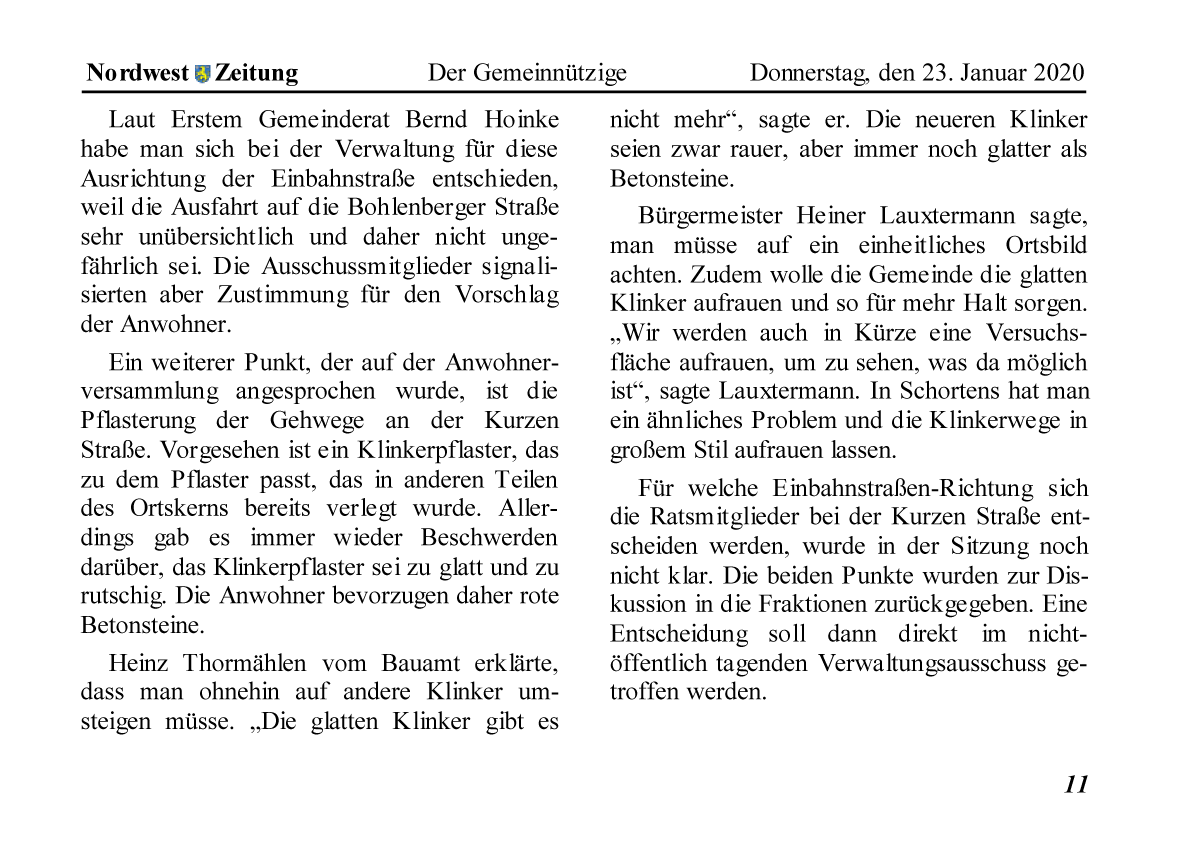 Nordwest Zeitung Der Gemeinnützige Donnerstag, den 23. Januar 2020

Laut Erstem Gemeinderat Bernd Hoinke habe man sich bei der Verwaltung für diese Ausrichtung der Einbahnstraße entschieden, weil die Ausfahrt auf die Bohlenberger Straße sehr unübersichtlich und daher nicht ungefährlich sei. Die Ausschussmitglieder signalisierten aber Zustimmung für den Vorschlag der Anwohner.

Ein weiterer Punkt, der auf der Anwohnerversammlung angesprochen wurde, ist die Pflasterung der Gehwege an der Kurzen Straße. Vorgesehen ist ein Klinkerpflaster, das zu dem Pflaster passt, das in anderen Teilen des Ortskerns bereits verlegt wurde. Allerdings gab es immer wieder Beschwerden darüber, das Klinkerpflaster sei zu glatt und zu rutschig. Die Anwohner bevorzugen daher rote Betonsteine.

Heinz Thormählen vom Bauamt erklärte, dass man ohnehin auf andere Klinker umsteigen müsse. „Die glatten Klinker gibt es nicht mehr“, sagte er. Die neueren Klinker seien zwar rauer, aber immer noch glatter als Betonsteine.

Bürgermeister Heiner Lauxtermann sagte, man müsse auf ein einheitliches Ortsbild achten. Zudem wolle die Gemeinde die glatten Klinker aufrauen und so für mehr Halt sorgen. „Wir werden auch in Kürze eine Versuchsfläche aufrauen, um zu sehen, was da möglich ist“, sagte Lauxtermann. In Schortens hat man ein ähnliches Problem und die Klinkerwege in großem Stil aufrauen lassen.

Für welche Einbahnstraßen-Richtung sich die Ratsmitglieder bei der Kurzen Straße entscheiden werden, wurde in der Sitzung noch nicht klar. Die beiden Punkte wurden zur Diskussion in die Fraktionen zurückgegeben. Eine Entscheidung soll dann direkt im nichtöffentlich tagenden Verwaltungsausschuss getroffen werden.

11